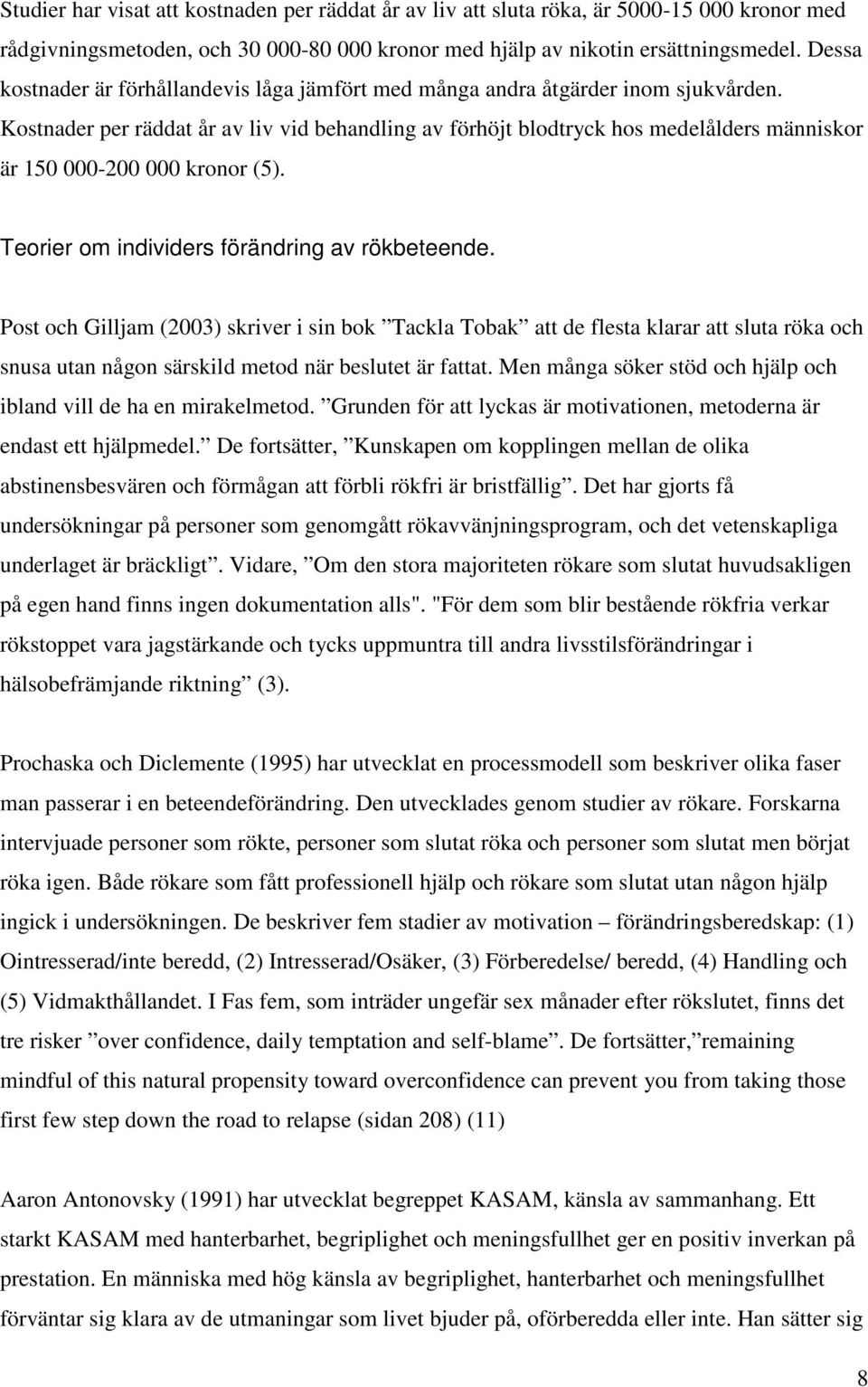 Studier har visat att kostnaden per räddat år av liv att sluta röka, är 5000-15 000 kronor med rådgivningsmetoden, och 30 000-80 000 kronor med hjälp av nikotin ersättningsmedel. Dessa kostnader är förhållandevis låga jämfört med många andra åtgärder inom sjukvården. Kostnader per räddat år av liv vid behandling av förhöjt blodtryck hos medelålders människor är 150 000-200 000 kronor (5).

Teorier om individers förändring av rökbeteende.

Post och Gilljam (2003) skriver i sin bok ”Tackla Tobak” att de flesta klarar att sluta röka och snusa utan någon särskild metod när beslutet är fattat. Men många söker stöd och hjälp och ibland vill de ha en mirakelmetod. ”Grunden för att lyckas är motivationen, metoderna är endast ett hjälpmedel.” De fortsätter, ”Kunskapen om kopplingen mellan de olika abstinensbesvären och förmågan att förbli rökfri är bristfällig”. Det har gjorts få undersökningar på personer som genomgått rökavvänjningsprogram, och det vetenskapliga underlaget är bräckligt”. Vidare, ”Om den stora majoriteten rökare som slutat huvudsakligen på egen hand finns ingen dokumentation alls". "För dem som blir bestående rökfria verkar rökstoppet vara jagstärkande och tycks uppmuntra till andra livsstilsförändringar i hälsobefrämjande riktning” (3).

Prochaska och Diclemente (1995) har utvecklat en processmodell som beskriver olika faser man passerar i en beteendeförändring. Den utvecklades genom studier av rökare. Forskarna intervjuade personer som rökte, personer som slutat röka och personer som slutat men börjat röka igen. Både rökare som fått professionell hjälp och rökare som slutat utan någon hjälp ingick i undersökningen. De beskriver fem stadier av motivation – förändringsberedskap: (1) Ointresserad/inte beredd, (2) Intresserad/Osäker, (3) Förberedelse/ beredd, (4) Handling och (5) Vidmakthållandet. I Fas fem, som inträder ungefär sex månader efter rökslutet, finns det tre risker ”over confidence, daily temptation and self-blame”. De fortsätter,”remaining mindful of this natural propensity toward overconfidence can prevent you from taking those first few step down the road to relapse (sidan 208) (11)

Aaron Antonovsky (1991) har utvecklat begreppet KASAM, känsla av sammanhang. Ett starkt KASAM med hanterbarhet, begriplighet och meningsfullhet ger en positiv inverkan på prestation. En människa med hög känsla av begriplighet, hanterbarhet och meningsfullhet förväntar sig klara av de utmaningar som livet bjuder på, oförberedda eller inte. Han sätter sig

8